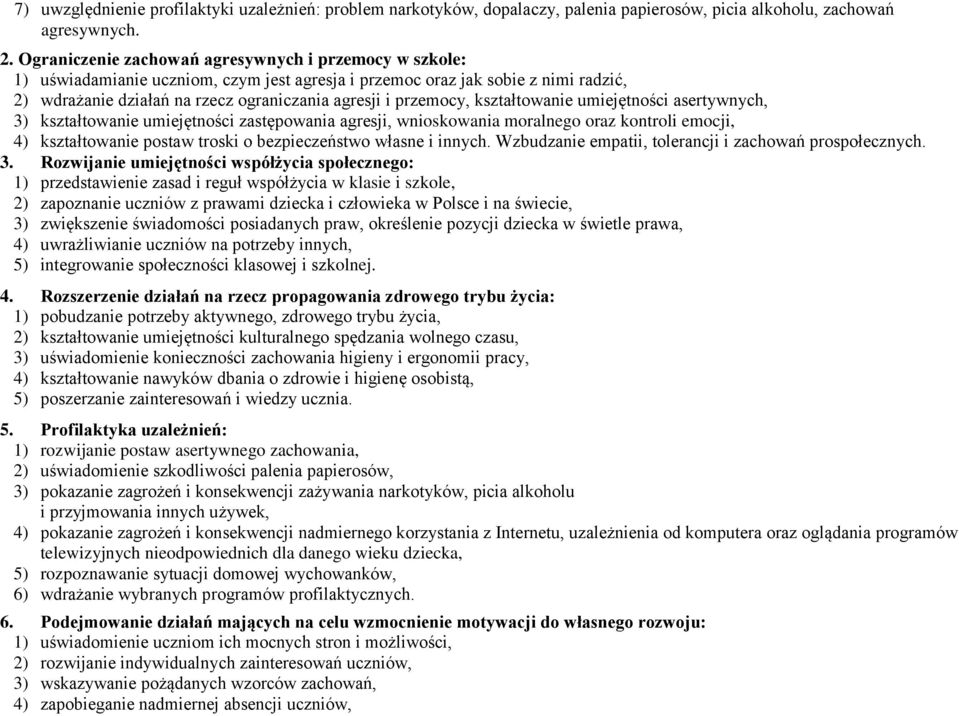 7) uwzględnienie profilaktyki uzależnień: problem narkotyków, dopalaczy, palenia papierosów, picia alkoholu, zachowań agresywnych.

2. Ograniczenie zachowań agresywnych i przemocy w szkole:
1) uświadamianie uczniom, czym jest agresja i przemoc oraz jak sobie z nimi radzić,
2) wdrażanie działań na rzecz ograniczania agresji i przemocy, kształtowanie umiejętności asertywnych,
3) kształtowanie umiejętności zastępowania agresji, wnioskowania moralnego oraz kontroli emocji,
4) kształtowanie postaw troski o bezpieczeństwo własne i innych. Wzbudzanie empatii, tolerancji i zachowań prospołecznych.
3. Rozwijanie umiejętności współżycia społecznego:
1) przedstawienie zasad i reguł współżycia w klasie i szkole,
2) zapoznanie uczniów z prawami dziecka i człowieka w Polsce i na świecie,
3) zwiększenie świadomości posiadanych praw, określenie pozycji dziecka w świetle prawa,
4) uwrażliwianie uczniów na potrzeby innych,
5) integrowanie społeczności klasowej i szkolnej.

4. Rozszerzenie działań na rzecz propagowania zdrowego trybu życia:
1) pobudzanie potrzeby aktywnego, zdrowego trybu życia,
2) kształtowanie umiejętności kulturalnego spędzania wolnego czasu,
3) uświadomienie konieczności zachowania higieny i ergonomii pracy,
4) kształtowanie nawyków dbania o zdrowie i higienę osobistą,
5) poszerzanie zainteresowań i wiedzy ucznia.

5. Profilaktyka uzależnień:
1) rozwijanie postaw asertywnego zachowania,
2) uświadomienie szkodliwości palenia papierosów,
3) pokazanie zagrożeń i konsekwencji zażywania narkotyków, picia alkoholu i przyjmowania innych używek,
4) pokazanie zagrożeń i konsekwencji nadmiernego korzystania z Internetu, uzależnienia od komputera oraz oglądania programów telewizyjnych nieodpowiednich dla danego wieku dziecka,
5) rozpoznawanie sytuacji domowej wychowanków,
6) wdrażanie wybranych programów profilaktycznych.

6. Podejmowanie działań mających na celu wzmocnienie motywacji do własnego rozwoju:
1) uświadomienie uczniom ich mocnych stron i możliwości,
2) rozwijanie indywidualnych zainteresowań uczniów,
3) wskazywanie pożądanych wzorców zachowań,
4) zapobieganie nadmiernej absencji uczniów,